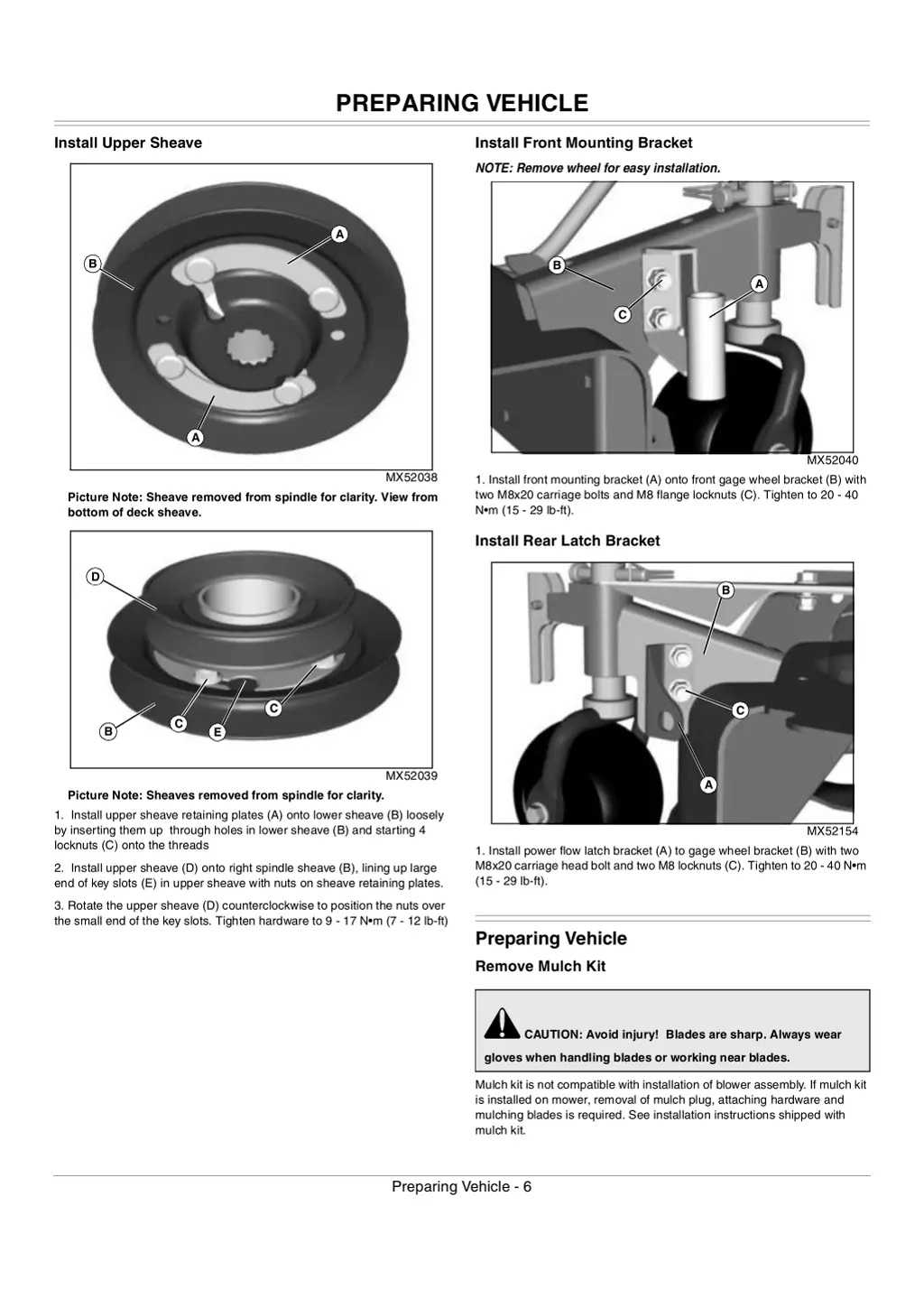 PREPARING VEHICLE

Install Upper Sheave

A

B

A

MX52038

Picture Note: Sheave removed from spindle for clarity. View from bottom of deck sheave.

D

C

B

C

E

MX52039

Picture Note: Sheaves removed from spindle for clarity.

1. Install upper sheave retaining plates (A) onto lower sheave (B) loosely by inserting them up through holes in lower sheave (B) and starting 4 locknuts (C) onto the threads

2. Install upper sheave (D) onto right spindle sheave (B), lining up large end of key slots (E) in upper sheave with nuts on sheave retaining plates.

3. Rotate the upper sheave (D) counterclockwise to position the nuts over the small end of the key slots. Tighten hardware to 9 - 17 N•m (7 - 12 lb-ft)

Install Front Mounting Bracket

NOTE: Remove wheel for easy installation.

B

A

C

MX52040

1. Install front mounting bracket (A) onto front gage wheel bracket (B) with two M8x20 carriage bolts and M8 flange locknuts (C). Tighten to 20 - 40 N•m (15 - 29 lb-ft).

Install Rear Latch Bracket

B

C

A

MX52154

1. Install power flow latch bracket (A) to gage wheel bracket (B) with two M8x20 carriage head bolt and two M8 locknuts (C). Tighten to 20 - 40 N•m (15 - 29 lb-ft).

Preparing Vehicle

Remove Mulch Kit

CAUTION: Avoid injury! Blades are sharp. Always wear gloves when handling blades or working near blades.

Mulch kit is not compatible with installation of blower assembly. If mulch kit is installed on mower, removal of mulch plug, attaching hardware and mulching blades is required. See installation instructions shipped with mulch kit.

Preparing Vehicle - 6